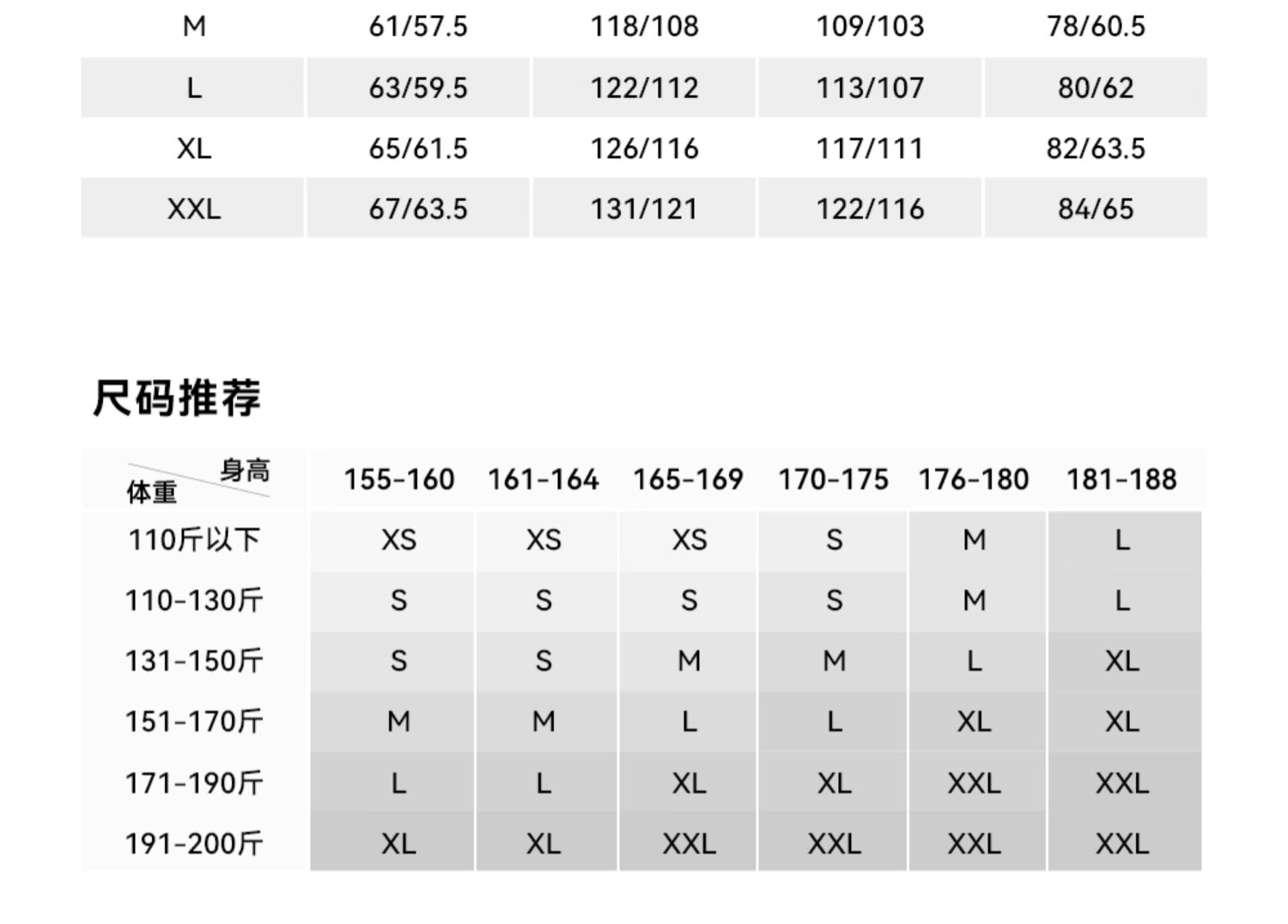 | M | 61/57.5 | 118/108 | 109/103 | 78/60.5 |
|---|---|---|---|---|
| L | 63/59.5 | 122/112 | 113/107 | 80/62 |
| XL | 65/61.5 | 126/116 | 117/111 | 82/63.5 |
| XXL | 67/63.5 | 131/121 | 122/116 | 84/65 |

尺码推荐

| 身高 体重 | 155-160 | 161-164 | 165-169 | 170-175 | 176-180 | 181-188 |
|---|---|---|---|---|---|---|
| 110斤以下 | XS | XS | XS | S | M | L |
| 110-130斤 | S | S | S | S | M | L |
| 131-150斤 | S | S | M | M | L | XL |
| 151-170斤 | M | M | L | L | XL | XL |
| 171-190斤 | L | L | XL | XL | XXL | XXL |
| 191-200斤 | XL | XL | XXL | XXL | XXL | XXL |